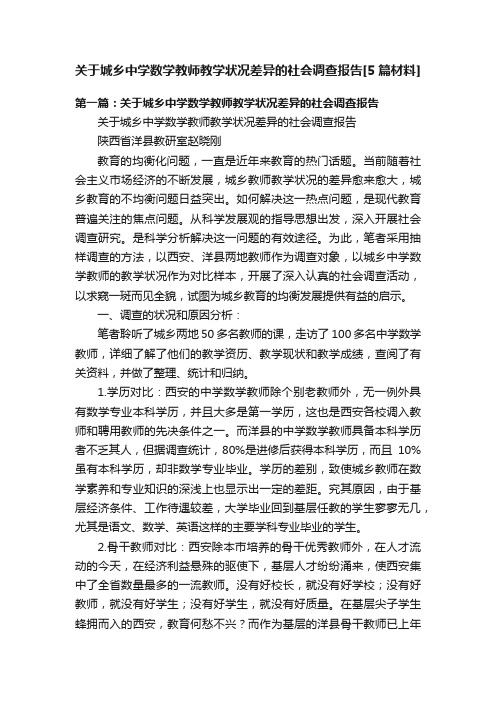 关于城乡中学数学教师教学状况差异的社会调查报告[5篇材料]

第一篇：关于城乡中学数学教师教学状况差异的社会调查报告

关于城乡中学数学教师教学状况差异的社会调查报告

陕西省洋县教研室赵晓刚

教育的均衡化问题，一直是近年来教育的热门话题。当前随着社会主义市场经济的不断发展，城乡教师教学状况的差异愈来愈大，城乡教育的不均衡问题日益突出。如何解决这一热点问题，是现代教育普遍关注的焦点问题。从科学发展观的指导思想出发，深入开展社会调查研究。是科学分析解决这一问题的有效途径。为此，笔者采用抽样调查的方法，以西安、洋县两地教师作为调查对象，以城乡中学数学教师的教学状况作为对比样本，开展了深入认真的社会调查活动，以求窥一斑而见全貌，试图为城乡教育的均衡发展提供有益的启示。

一、调查的状况和原因分析：

笔者聆听了城乡两地50多名教师的课，走访了100多名中学数学教师，详细了解了他们的教学资历、教学现状和教学成绩，查阅了有关资料，并做了整理、统计和归纳。

1.学历对比：西安的中学数学教师除个别老教师外，无一例外具有数学专业本科学历，并且大多是第一学历，这也是西安各校调入教师和聘用教师的先决条件之一。而洋县的中学数学教师具备本科学历者不乏其人，但据调查统计，80%是进修后获得本科学历，而且 10%虽有本科学历，却非数学专业毕业。学历的差别，致使城乡教师在数学素养和专业知识的深浅上也显示出一定的差距。究其原因，由于基层经济条件、工作待遇较差，大学毕业回到基层任教的学生寥寥无几，尤其是语文、数学、英语这样的主要学科专业毕业的学生。

2.骨干教师对比：西安除本市培养的骨干优秀教师外，在人才流动的今天，在经济利益悬殊的驱使下，基层人才纷纷涌来，使西安集中了全省数量最多的一流教师。没有好校长，就没有好学校；没有好教师，就没有好学生；没有好学生，就没有好质量。在基层尖子学生蜂拥而入的西安，教育何愁不兴？而作为基层的洋县骨干教师已上年